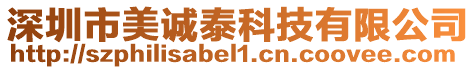 深圳市美诚泰科技有限公司
http://szphilisabel1.cn.coovee.com